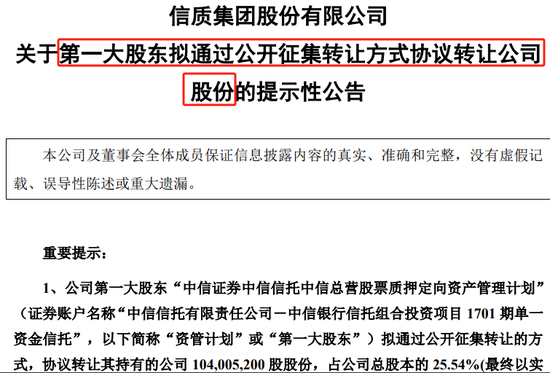 信质集团股份有限公司
关于第一大股东拟通过公开征集转让方式协议转让公司股份的提示性公告

本公司及董事会全体成员保证信息披露内容的真实、准确和完整，没有虚假记载、误导性陈述或重大遗漏。

重要提示：

1、公司第一大股东“中信证券中信信托中信总营股票质押定向资产管理计划”（证券账户名称“中信信托有限责任公司－中信银行信托组合投资项目 1701 期单一资金信托”，以下简称“资管计划”或“第一大股东”）拟通过公开征集转让的方式，协议转让其持有的公司 104,005,200 股股份，占公司总股本的 25.54%(最终以实